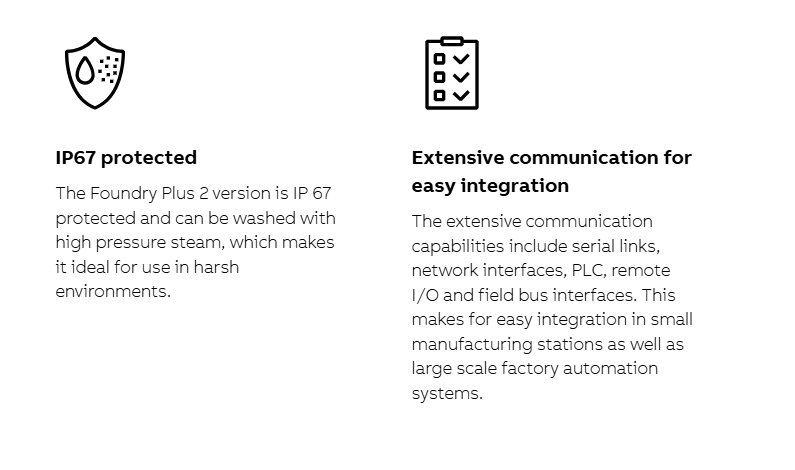 IP67 protected

The Foundry Plus 2 version is IP 67 protected and can be washed with high pressure steam, which makes it ideal for use in harsh environments.

Extensive communication for easy integration

The extensive communication capabilities include serial links, network interfaces, PLC, remote I/O and field bus interfaces. This makes for easy integration in small manufacturing stations as well as large scale factory automation systems.